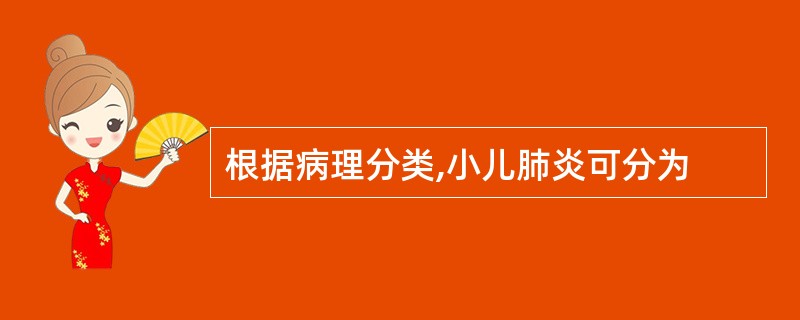 根据病理分类,小儿肺炎可分为